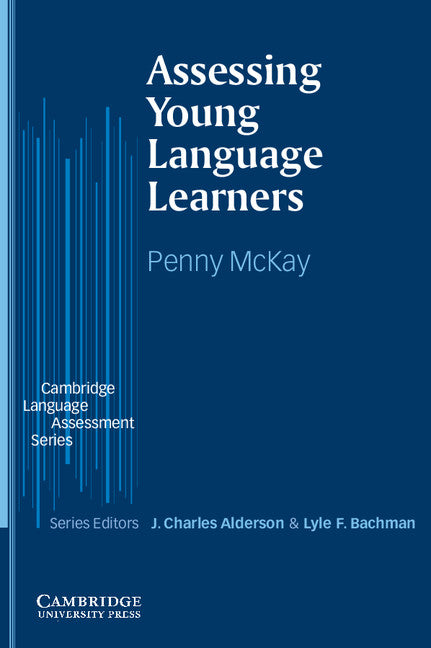 Assessing Young Language Learners

Penny McKay

Cambridge Language Assessment Series

Series Editors J. Charles Alderson & Lyle F. Bachman

CAMBRIDGE
UNIVERSITY PRESS